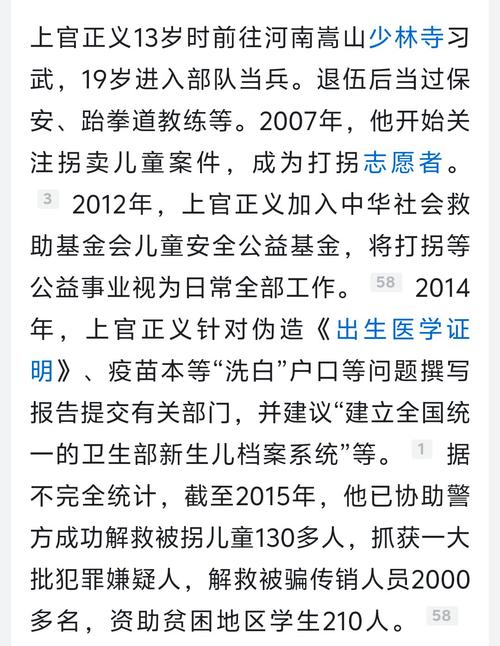 上官正义13岁时前往河南嵩山少林寺习武，19岁进入部队当兵。退伍后当过保安、跆拳道教练等。2007年，他开始关注拐卖儿童案件，成为打拐志愿者。 3 2012年，上官正义加入中华社会救助基金会儿童安全公益基金，将打拐等公益事业视为日常全部工作。 58 2014年，上官正义针对伪造《出生医学证明》、疫苗本等“洗白”户口等问题撰写报告提交有关部门，并建议“建立全国统一的卫生部新生儿档案系统”等。 1 据不完全统计，截至2015年，他已协助警方成功解救被拐儿童130多人，抓获一大批犯罪嫌疑人，解救被骗传销人员2000多名，资助贫困地区学生210人。 58